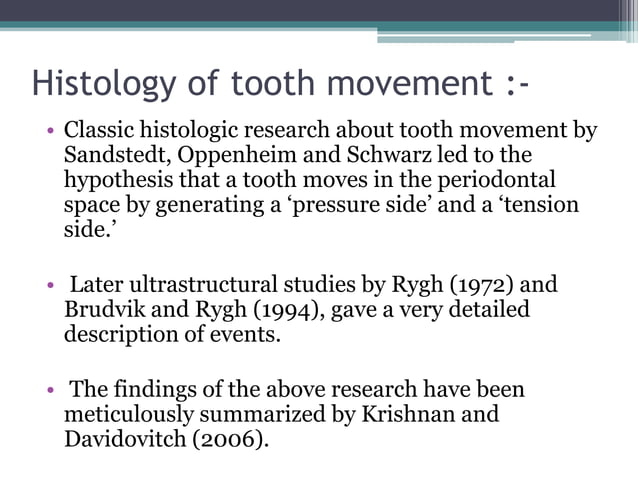 Histology of tooth movement :-

• Classic histologic research about tooth movement by Sandstedt, Oppenheim and Schwarz led to the hypothesis that a tooth moves in the periodontal space by generating a ‘pressure side’ and a ‘tension side.’

• Later ultrastructural studies by Rygh (1972) and Brudvik and Rygh (1994), gave a very detailed description of events.

• The findings of the above research have been meticulously summarized by Krishnan and Davidovitch (2006).